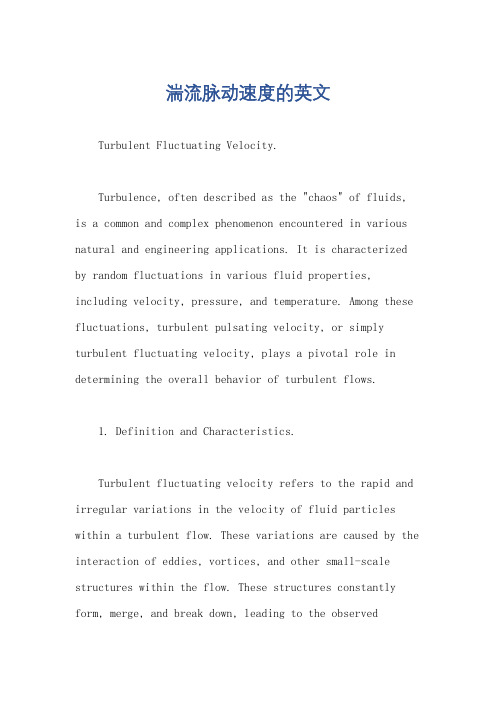 湍流脉动速度的英文

Turbulent Fluctuating Velocity.

Turbulence, often described as the "chaos" of fluids, is a common and complex phenomenon encountered in various natural and engineering applications. It is characterized by random fluctuations in various fluid properties, including velocity, pressure, and temperature. Among these fluctuations, turbulent pulsating velocity, or simply turbulent fluctuating velocity, plays a pivotal role in determining the overall behavior of turbulent flows.

1. Definition and Characteristics.

Turbulent fluctuating velocity refers to the rapid and irregular variations in the velocity of fluid particles within a turbulent flow. These variations are caused by the interaction of eddies, vortices, and other small-scale structures within the flow. These structures constantly form, merge, and break down, leading to the observed